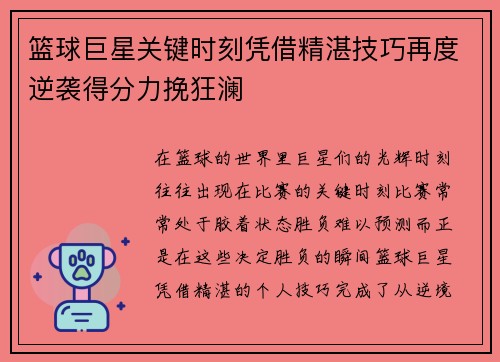 篮球巨星关键时刻凭借精湛技巧再度逆袭得分力挽狂澜

在篮球的世界里巨星们的光辉时刻往往出现在比赛的关键时刻比赛常常处于胶着状态胜负难以预测而正是在这些决定胜负的瞬间篮球巨星凭借精湛的个人技巧完成了从逆境